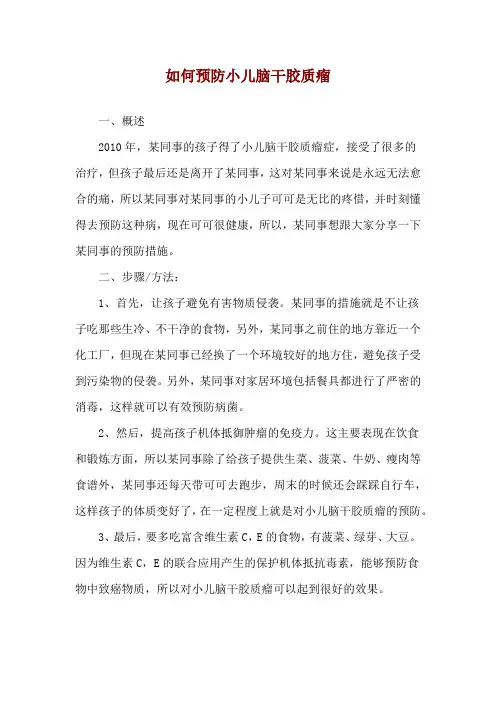 如何预防小儿脑干胶质瘤

一、概述

2010年，某同事的孩子得了小儿脑干胶质瘤症，接受了很多的治疗，但孩子最后还是离开了某同事，这对某同事来说是永远无法愈合的痛，所以某同事对某同事的小儿子可可是无比的疼惜，并时刻懂得去预防这种病，现在可可很健康，所以，某同事想跟大家分享一下某同事的预防措施。

二、步骤/方法：

1、首先，让孩子避免有害物质侵袭。某同事的措施就是不让孩子吃那些生冷、不干净的食物，另外，某同事之前住的地方靠近一个化工厂，但现在某同事已经换了一个环境较好的地方住，避免孩子受到污染物的侵袭。另外，某同事对家居环境包括餐具都进行了严密的消毒，这样就可以有效预防病菌。

2、然后，提高孩子机体抵御肿瘤的免疫力。这主要表现在饮食和锻炼方面，所以某同事除了给孩子提供生菜、菠菜、牛奶、瘦肉等食谱外，某同事还每天带可可去跑步，周末的时候还会踩踩自行车，这样孩子的体质变好了，在一定程度上就是对小儿脑干胶质瘤的预防。

3、最后，要多吃富含维生素C，E的食物，有菠菜、绿芽、大豆。因为维生素C，E的联合应用产生的保护机体抵抗毒素，能够预防食物中致癌物质，所以对小儿脑干胶质瘤可以起到很好的效果。